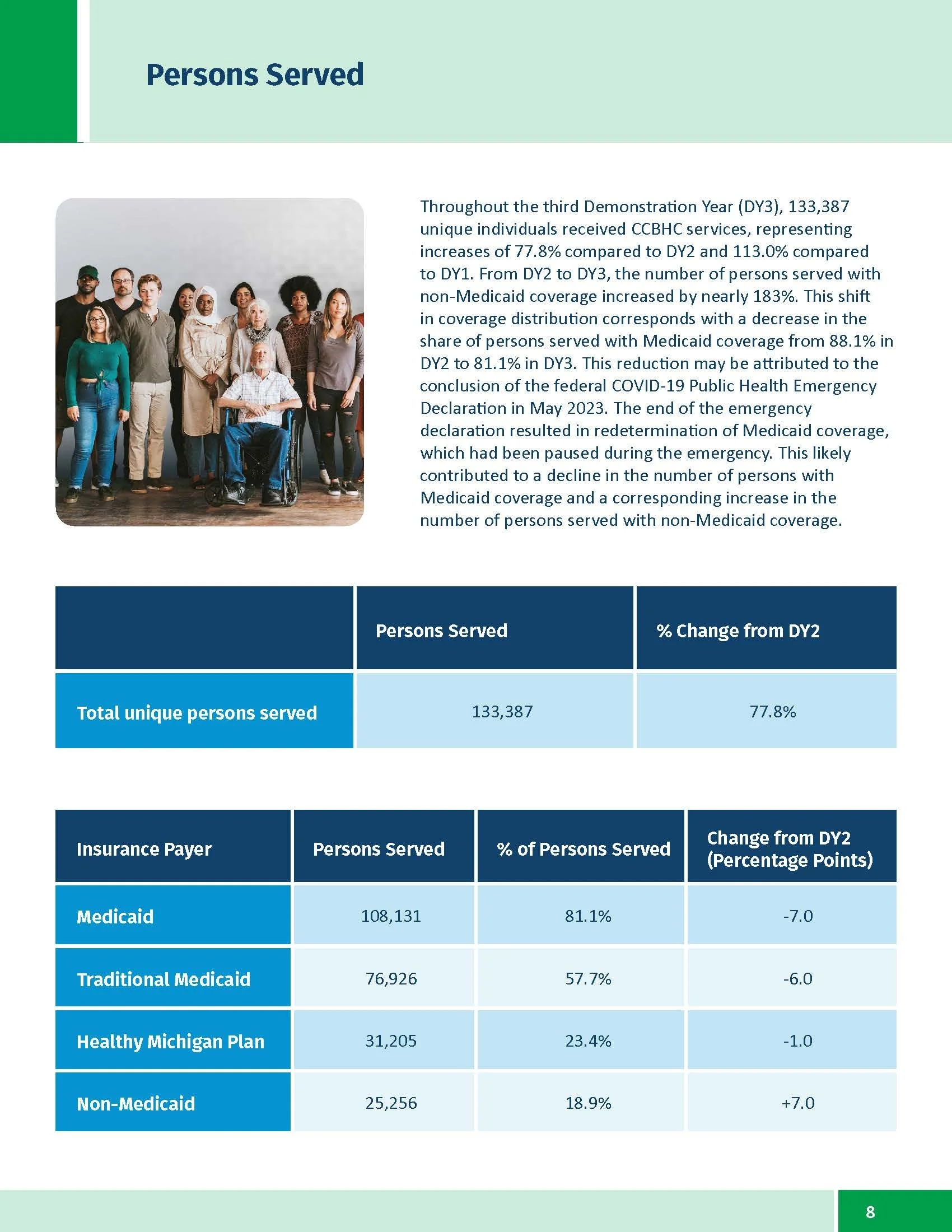 Persons Served

Throughout the third Demonstration Year (DY3), 133,387 unique individuals received CCBHC services, representing increases of 77.8% compared to DY2 and 113.0% compared to DY1. From DY2 to DY3, the number of persons served with non-Medicaid coverage increased by nearly 183%. This shift in coverage distribution corresponds with a decrease in the share of persons served with Medicaid coverage from 88.1% in DY2 to 81.1% in DY3. This reduction may be attributed to the conclusion of the federal COVID-19 Public Health Emergency Declaration in May 2023. The end of the emergency declaration resulted in redetermination of Medicaid coverage, which had been paused during the emergency. This likely contributed to a decline in the number of persons with Medicaid coverage and a corresponding increase in the number of persons served with non-Medicaid coverage.

| | Persons Served | % Change from DY2 |
|---|---|---|
| Total unique persons served | 133,387 | 77.8% |

| Insurance Payer | Persons Served | % of Persons Served | Change from DY2 (Percentage Points) |
|---|---|---|---|
| Medicaid | 108,131 | 81.1% | -7.0 |
| Traditional Medicaid | 76,926 | 57.7% | -6.0 |
| Healthy Michigan Plan | 31,205 | 23.4% | -1.0 |
| Non-Medicaid | 25,256 | 18.9% | +7.0 |

8